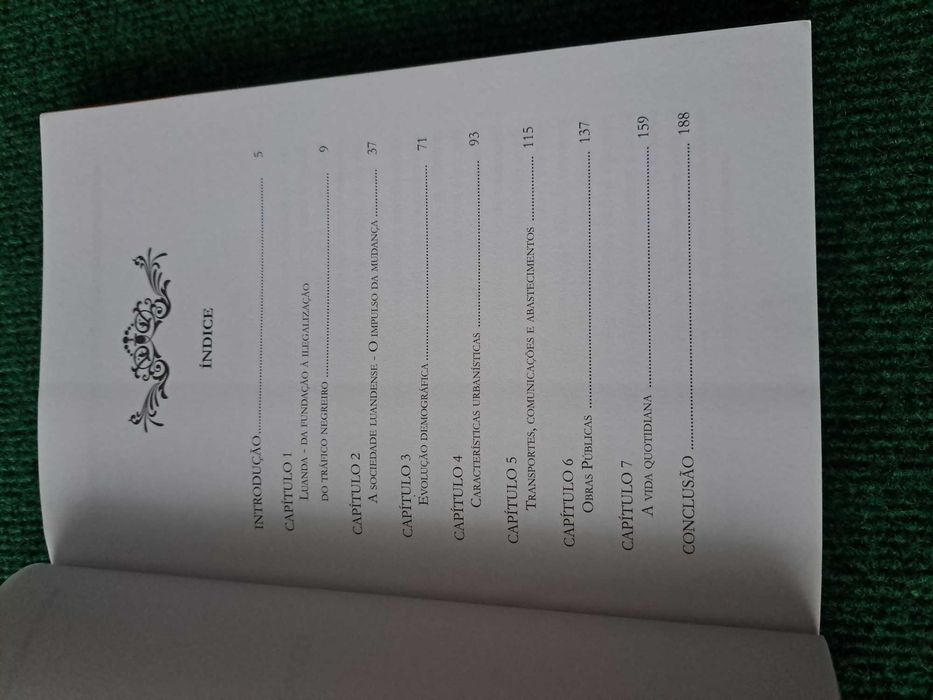 ÍNDICE

INTRODUÇÃO 5

CAPÍTULO 1
LUANDA - DA FUNDAÇÃO À ILEGALIZAÇÃO
DO TRÁFICO NEGREIRO 9

CAPÍTULO 2
A SOCIEDADE LUANDENSE - O IMPULSO DA MUDANÇA 37

CAPÍTULO 3
EVOLUÇÃO DEMOGRÁFICA 71

CAPÍTULO 4
CARACTERÍSTICAS URBANÍSTICAS 93

CAPÍTULO 5
TRANSPORTES, COMUNICAÇÕES E ABASTECIMENTOS 115

CAPÍTULO 6
OBRAS PÚBLICAS 137

CAPÍTULO 7
A VIDA QUOTIDIANA 159

CONCLUSÃO 188